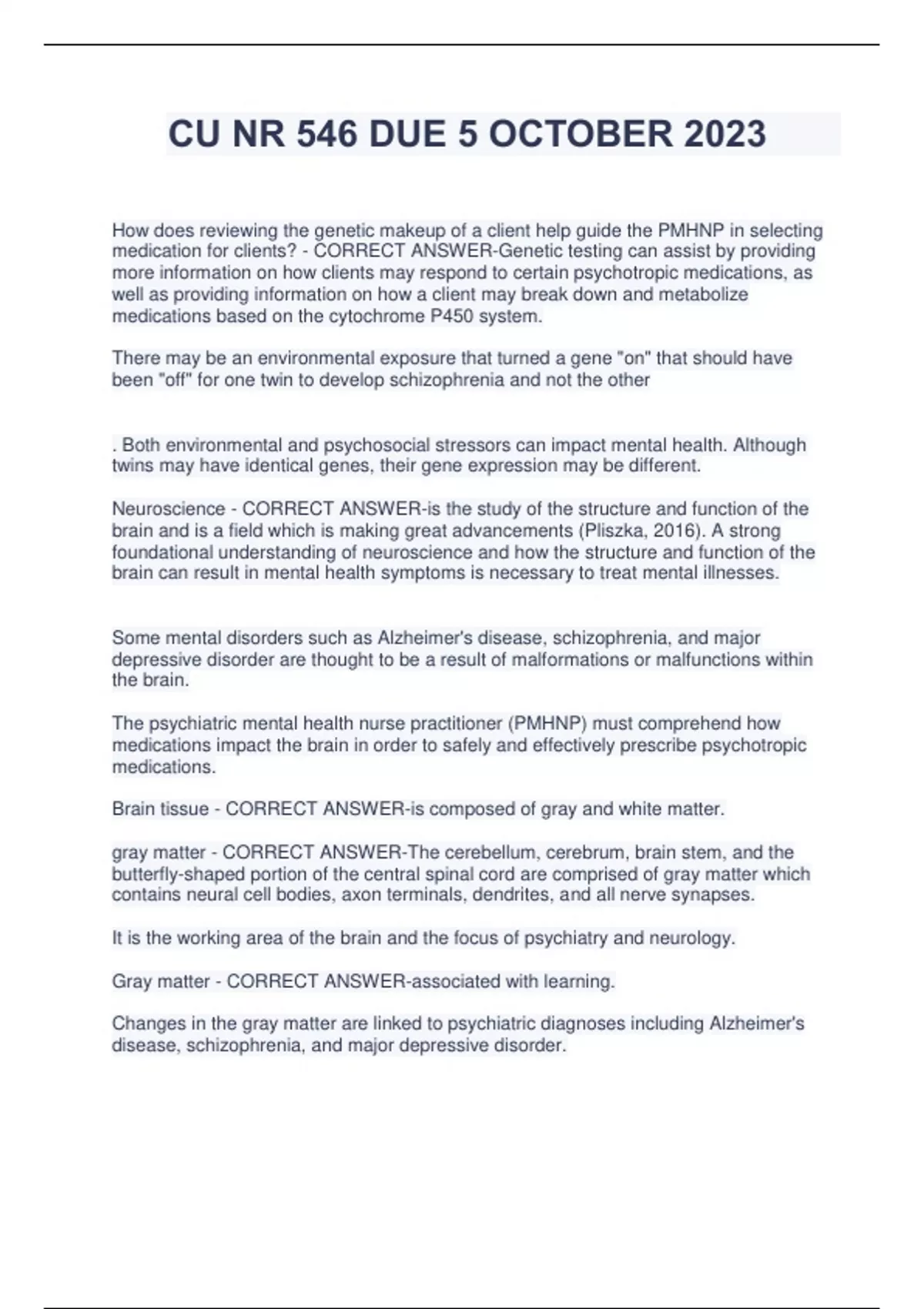 CU NR 546 DUE 5 OCTOBER 2023

How does reviewing the genetic makeup of a client help guide the PMHNP in selecting medication for clients? - CORRECT ANSWER-Genetic testing can assist by providing more information on how clients may respond to certain psychotropic medications, as well as providing information on how a client may break down and metabolize medications based on the cytochrome P450 system.

There may be an environmental exposure that turned a gene "on" that should have been "off" for one twin to develop schizophrenia and not the other

. Both environmental and psychosocial stressors can impact mental health. Although twins may have identical genes, their gene expression may be different.

Neuroscience - CORRECT ANSWER-is the study of the structure and function of the brain and is a field which is making great advancements (Pliszka, 2016). A strong foundational understanding of neuroscience and how the structure and function of the brain can result in mental health symptoms is necessary to treat mental illnesses.

Some mental disorders such as Alzheimer's disease, schizophrenia, and major depressive disorder are thought to be a result of malformations or malfunctions within the brain.

The psychiatric mental health nurse practitioner (PMHNP) must comprehend how medications impact the brain in order to safely and effectively prescribe psychotropic medications.

Brain tissue - CORRECT ANSWER-is composed of gray and white matter.

gray matter - CORRECT ANSWER-The cerebellum, cerebrum, brain stem, and the butterfly-shaped portion of the central spinal cord are comprised of gray matter which contains neural cell bodies, axon terminals, dendrites, and all nerve synapses.

It is the working area of the brain and the focus of psychiatry and neurology.

Gray matter - CORRECT ANSWER-associated with learning.

Changes in the gray matter are linked to psychiatric diagnoses including Alzheimer's disease, schizophrenia, and major depressive disorder.